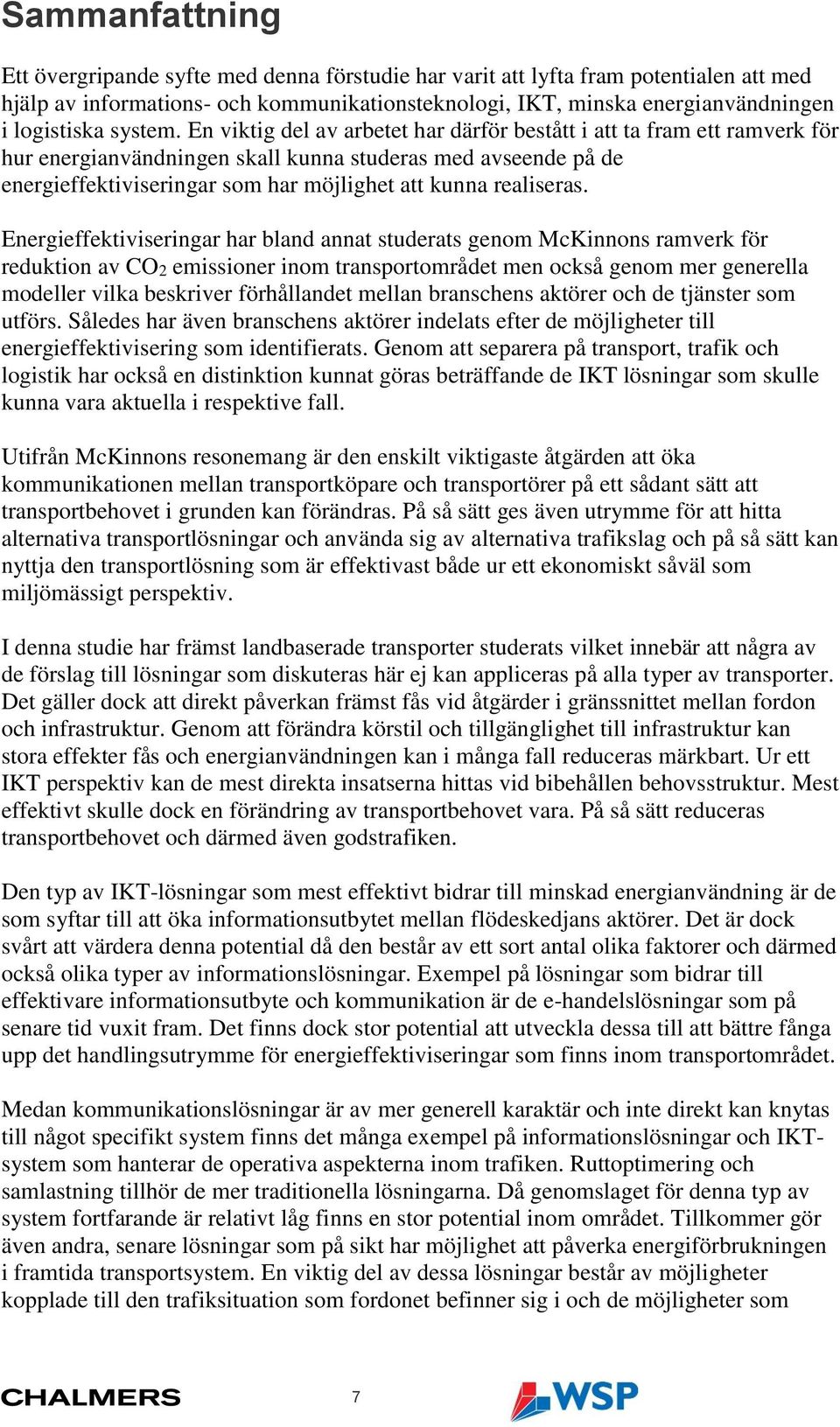 Sammanfattning

Ett övergripande syfte med denna förstudie har varit att lyfta fram potentialen att med hjälp av informations- och kommunikationsteknologi, IKT, minska energianvändningen i logistiska system. En viktig del av arbetet har därför bestått i att ta fram ett ramverk för hur energianvändningen skall kunna studeras med avseende på de energieffektiviseringar som har möjlighet att kunna realiseras.

Energieffektiviseringar har bland annat studerats genom McKinnons ramverk för reduktion av $CO_2$ emissioner inom transportområdet men också genom mer generella modeller vilka beskriver förhållandet mellan branschens aktörer och de tjänster som utförs. Således har även branschens aktörer indelats efter de möjligheter till energieffektivisering som identifierats. Genom att separera på transport, trafik och logistik har också en distinktion kunnat göras beträffande de IKT lösningar som skulle kunna vara aktuella i respektive fall.

Utifrån McKinnons resonemang är den enskilt viktigaste åtgärden att öka kommunikationen mellan transportköpare och transportörer på ett sådant sätt att transportbehovet i grunden kan förändras. På så sätt ges även utrymme för att hitta alternativa transportlösningar och använda sig av alternativa trafikslag och på så sätt kan nyttja den transportlösning som är effektivast både ur ett ekonomiskt såväl som miljömässigt perspektiv.

I denna studie har främst landbaserade transporter studerats vilket innebär att några av de förslag till lösningar som diskuteras här ej kan appliceras på alla typer av transporter. Det gäller dock att direkt påverkan främst fås vid åtgärder i gränssnittet mellan fordon och infrastruktur. Genom att förändra körstil och tillgänglighet till infrastruktur kan stora effekter fås och energianvändningen kan i många fall reduceras märkbart. Ur ett IKT perspektiv kan de mest direkta insatserna hittas vid bibehållen behovsstruktur. Mest effektivt skulle dock en förändring av transportbehovet vara. På så sätt reduceras transportbehovet och därmed även godstrafiken.

Den typ av IKT-lösningar som mest effektivt bidrar till minskad energianvändning är de som syftar till att öka informationsutbytet mellan flödeskedjans aktörer. Det är dock svårt att värdera denna potential då den består av ett sort antal olika faktorer och därmed också olika typer av informationslösningar. Exempel på lösningar som bidrar till effektivare informationsutbyte och kommunikation är de e-handelslösningar som på senare tid vuxit fram. Det finns dock stor potential att utveckla dessa till att bättre fånga upp det handlingsutrymme för energieffektiviseringar som finns inom transportområdet.

Medan kommunikationslösningar är av mer generell karaktär och inte direkt kan knytas till något specifikt system finns det många exempel på informationslösningar och IKT-system som hanterar de operativa aspekterna inom trafiken. Ruttoptimering och samlastning tillhör de mer traditionella lösningarna. Då genomslaget för denna typ av system fortfarande är relativt låg finns en stor potential inom området. Tillkommer gör även andra, senare lösningar som på sikt har möjlighet att påverka energiförbrukningen i framtida transportsystem. En viktig del av dessa lösningar består av möjligheter kopplade till den trafiksituation som fordonet befinner sig i och de möjligheter som

CHALMERS
7
WSP